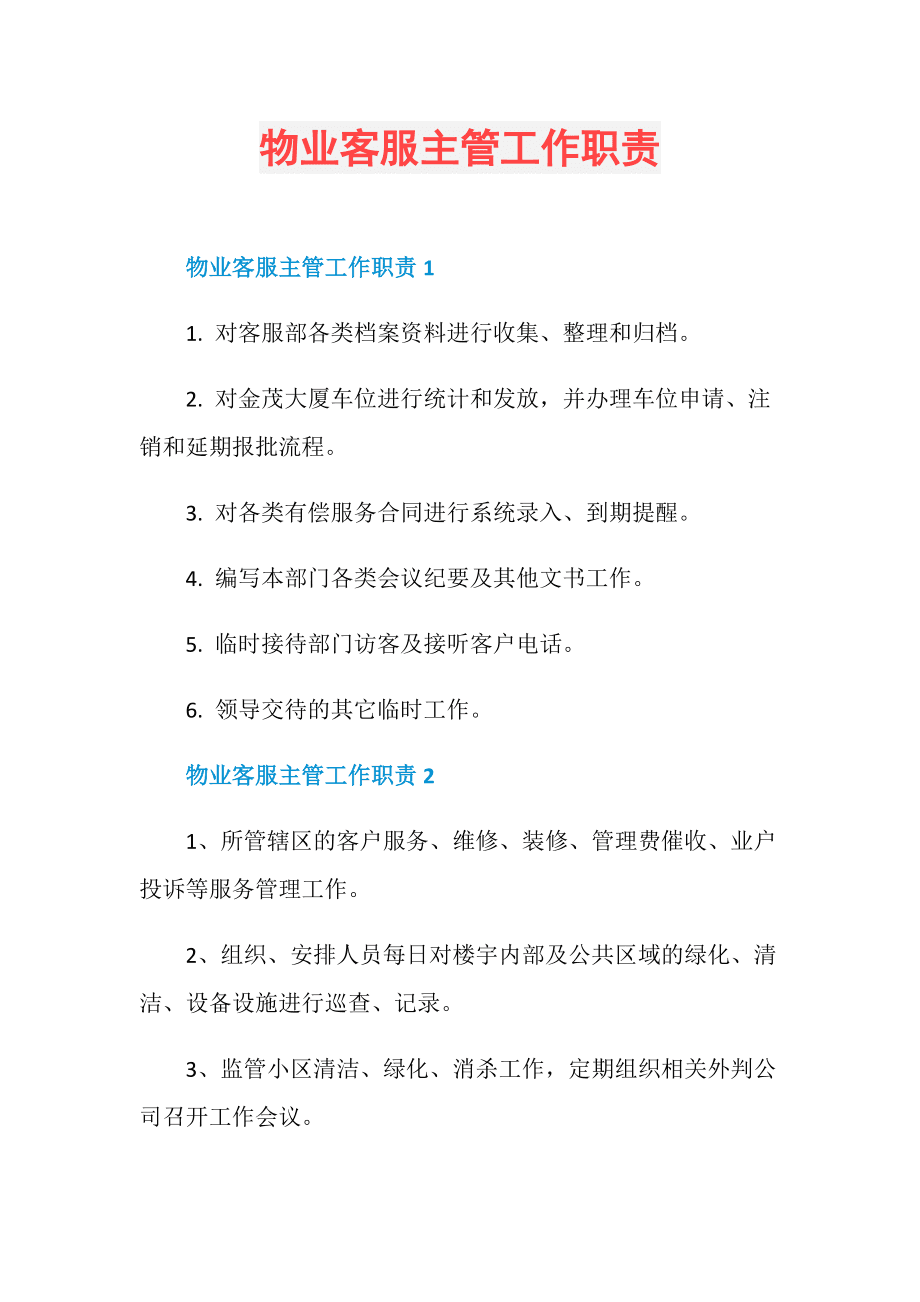 物业客服主管工作职责

物业客服主管工作职责 1

1. 对客服部各类档案资料进行收集、整理和归档。

2. 对金茂大厦车位进行统计和发放，并办理车位申请、注销和延期报批流程。

3. 对各类有偿服务合同进行系统录入、到期提醒。

4. 编写本部门各类会议纪要及其他文书工作。

5. 临时接待部门访客及接听客户电话。

6. 领导交待的其它临时工作。

物业客服主管工作职责 2

1、所管辖区的客户服务、维修、装修、管理费催收、业户投诉等服务管理工作。

2、组织、安排人员每日对楼宇内部及公共区域的绿化、清洁、设备设施进行巡查、记录。

3、监管小区清洁、绿化、消杀工作，定期组织相关外判公司召开工作会议。